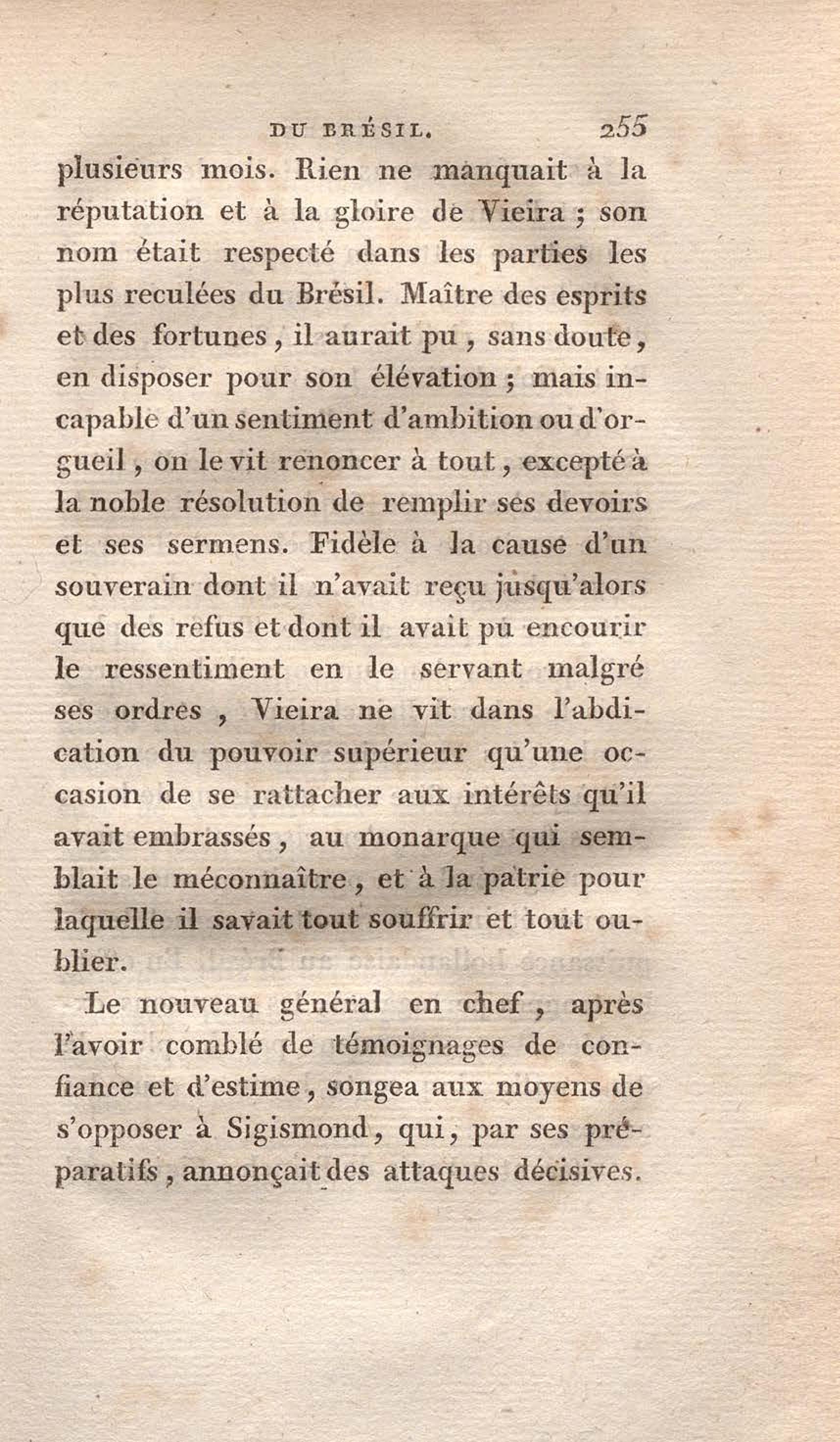 DU BRÉSIL. 255

plusieurs mois. Rien ne manquait à la réputation et à la gloire de Vieira ; son nom était respecté dans les parties les plus reculées du Brésil. Maître des esprits et des fortunes, il aurait pu, sans doute, en disposer pour son élévation ; mais incapable d'un sentiment d'ambition ou d'orgueil, on le vit renoncer à tout, excepté à la noble résolution de remplir ses devoirs et ses sermens. Fidèle à la cause d'un souverain dont il n'avait reçu jusqu'alors que des refus et dont il avait pu encourir le ressentiment en le servant malgré ses ordres, Vieira ne vit dans l'abdication du pouvoir supérieur qu'une occasion de se rattacher aux intérêts qu'il avait embrassés, au monarque qui semblait le méconnaître, et à la patrie pour laquelle il savait tout souffrir et tout oublier.

Le nouveau général en chef, après l'avoir comblé de témoignages de confiance et d'estime, songea aux moyens de s'opposer à Sigismond, qui, par ses préparatifs, annonçait des attaques décisives.